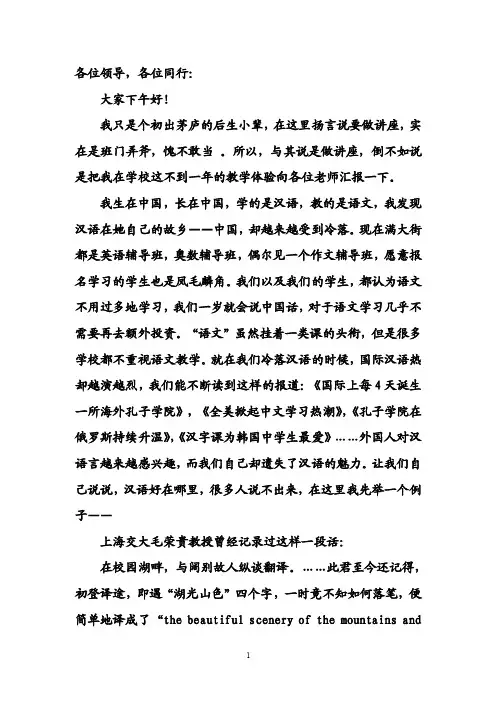 各位领导，各位同行：

大家下午好！

我只是个初出茅庐的后生小辈，在这里扬言说要做讲座，实在是班门弄斧，愧不敢当 。所以，与其说是做讲座，倒不如说是把我在学校这不到一年的教学体验向各位老师汇报一下。

我生在中国，长在中国，学的是汉语，教的是语文，我发现汉语在她自己的故乡——中国，却越来越受到冷落。现在满大街都是英语辅导班，奥数辅导班，偶尔见一个作文辅导班，愿意报名学习的学生也是凤毛麟角。我们以及我们的学生，都认为语文不用过多地学习，我们一岁就会说中国话，对于语文学习几乎不需要再去额外投资。“语文”虽然挂着一类课的头衔，但是很多学校都不重视语文教学。就在我们冷落汉语的时候，国际汉语热却越演越烈，我们能不断读到这样的报道：《国际上每4天诞生一所海外孔子学院》，《全美掀起中文学习热潮》，《孔子学院在俄罗斯持续升温》，《汉字课为韩国中学生最爱》……外国人对汉语言越来越感兴趣，而我们自己却遗失了汉语的魅力。让我们自己说说，汉语好在哪里，很多人说不出来，在这里我先举一个例子——

上海交大毛荣贵教授曾经记录过这样一段话：

在校园湖畔，与阔别故人纵谈翻译。……此君至今还记得，初登译途，即遇“湖光山色”四个字，一时竟不知如何落笔，便简单地译成了“the beautiful scenery of the mountains and

1